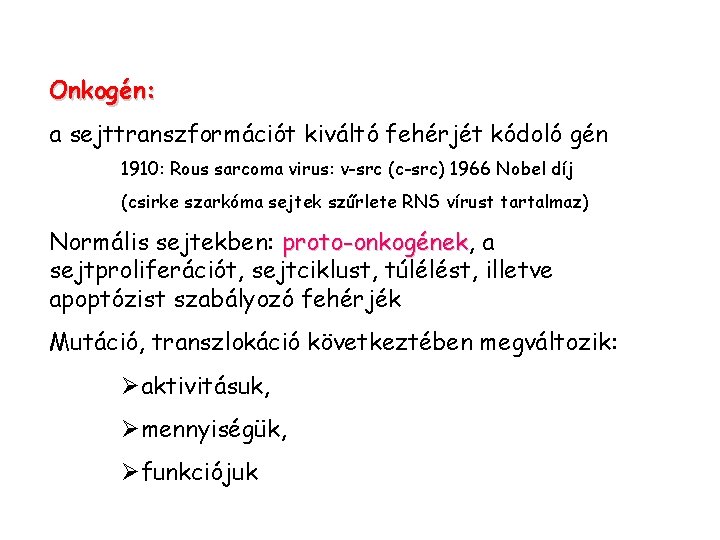 Onkogén:

a sejttranszformációt kiváltó fehérjét kódoló gén

1910: Rous sarcoma virus: v-src (c-src) 1966 Nobel díj

(csirke szarkóma sejtek szűrlete RNS vírust tartalmaz)

Normális sejtekben: proto-onkogének, a sejtproliferációt, sejtciklust, túlélést, illetve apoptózist szabályozó fehérjék

Mutáció, transzlokáció következtében megváltozik:

➢aktivitásuk,

➢mennyiségük,

➢funkciójuk